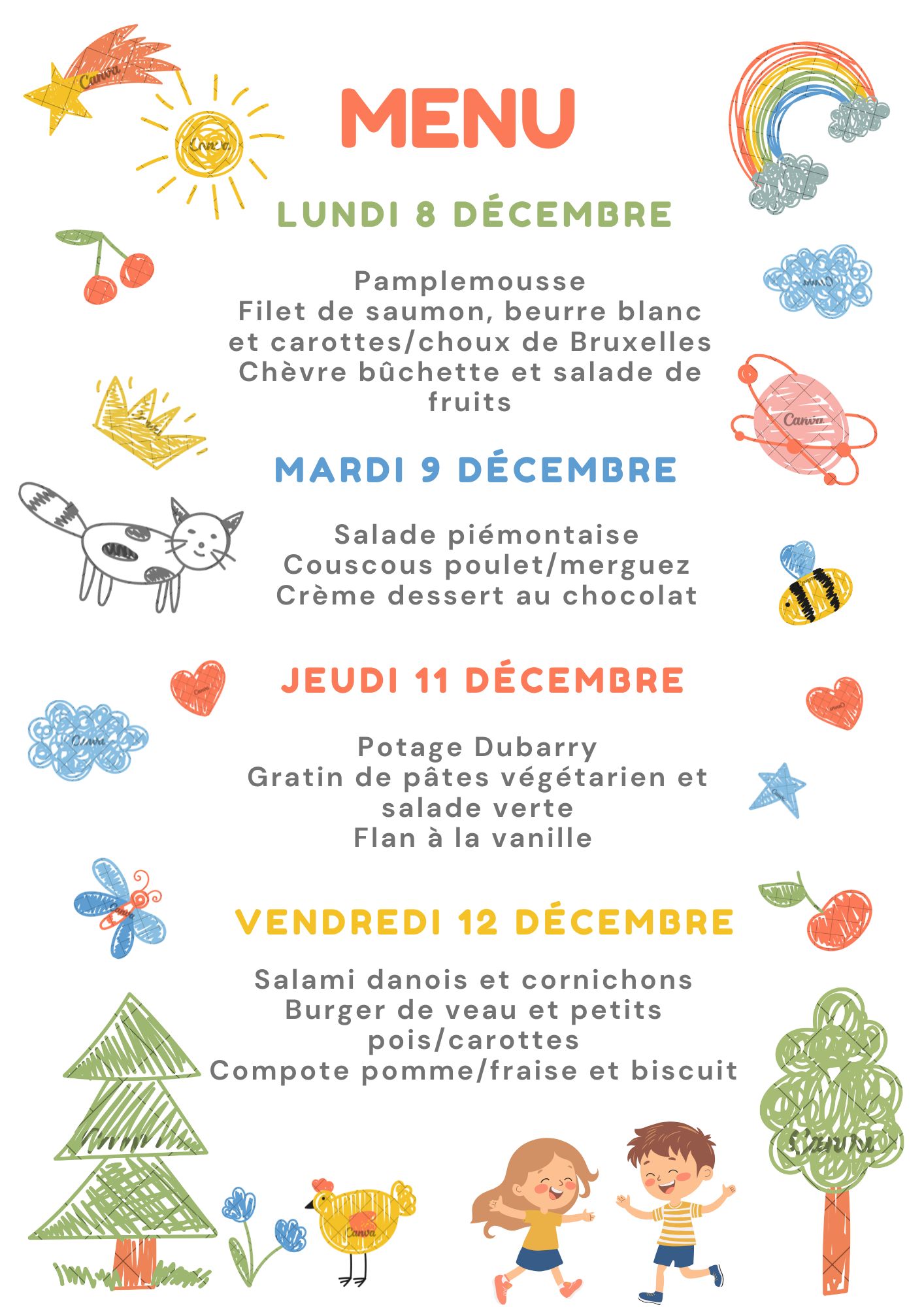 MENU

LUNDI 8 DÉCEMBRE

Pamplemousse
Filet de saumon, beurre blanc et carottes/choux de Bruxelles
Chèvre bûchette et salade de fruits

MARDI 9 DÉCEMBRE

Salade piémontaise
Couscous poulet/merguez
Crème dessert au chocolat

JEUDI 11 DÉCEMBRE

Potage Dubarry
Gratin de pâtes végétarien et salade verte
Flan à la vanille

VENDREDI 12 DÉCEMBRE

Salami danois et cornichons
Burger de veau et petits pois/carottes
Compote pomme/fraise et biscuit

Canva